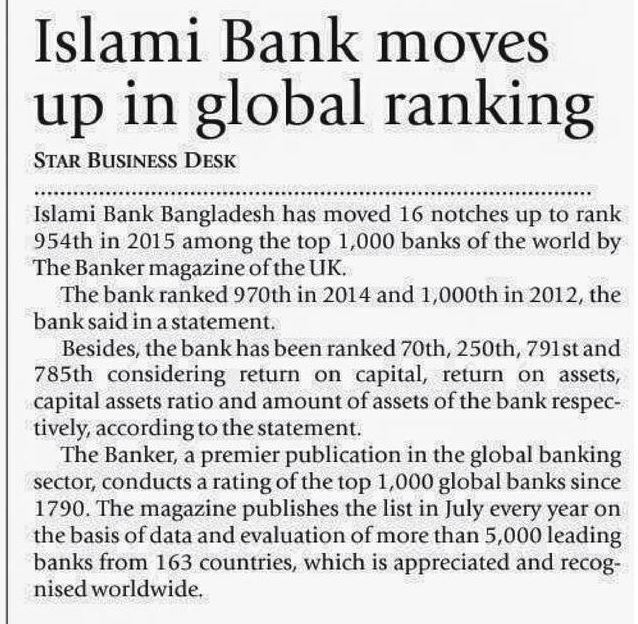 Islami Bank moves up in global ranking

STAR BUSINESS DESK

Islami Bank Bangladesh has moved 16 notches up to rank 954th in 2015 among the top 1,000 banks of the world by The Banker magazine of the UK.

The bank ranked 970th in 2014 and 1,000th in 2012, the bank said in a statement.

Besides, the bank has been ranked 70th, 250th, 791st and 785th considering return on capital, return on assets, capital assets ratio and amount of assets of the bank respectively, according to the statement.

The Banker, a premier publication in the global banking sector, conducts a rating of the top 1,000 global banks since 1790. The magazine publishes the list in July every year on the basis of data and evaluation of more than 5,000 leading banks from 163 countries, which is appreciated and recognised worldwide.